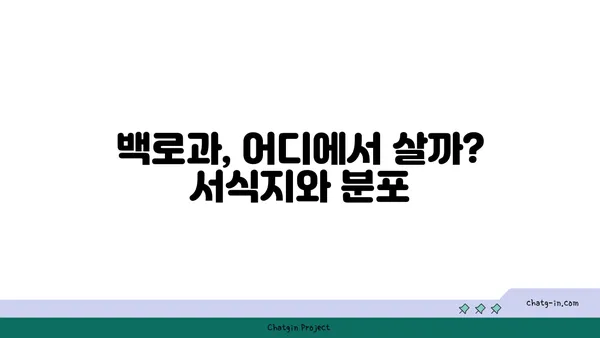 백로과, 어디에서 살까? 서식지와 분포

chatg-in.com

Chatgin Project